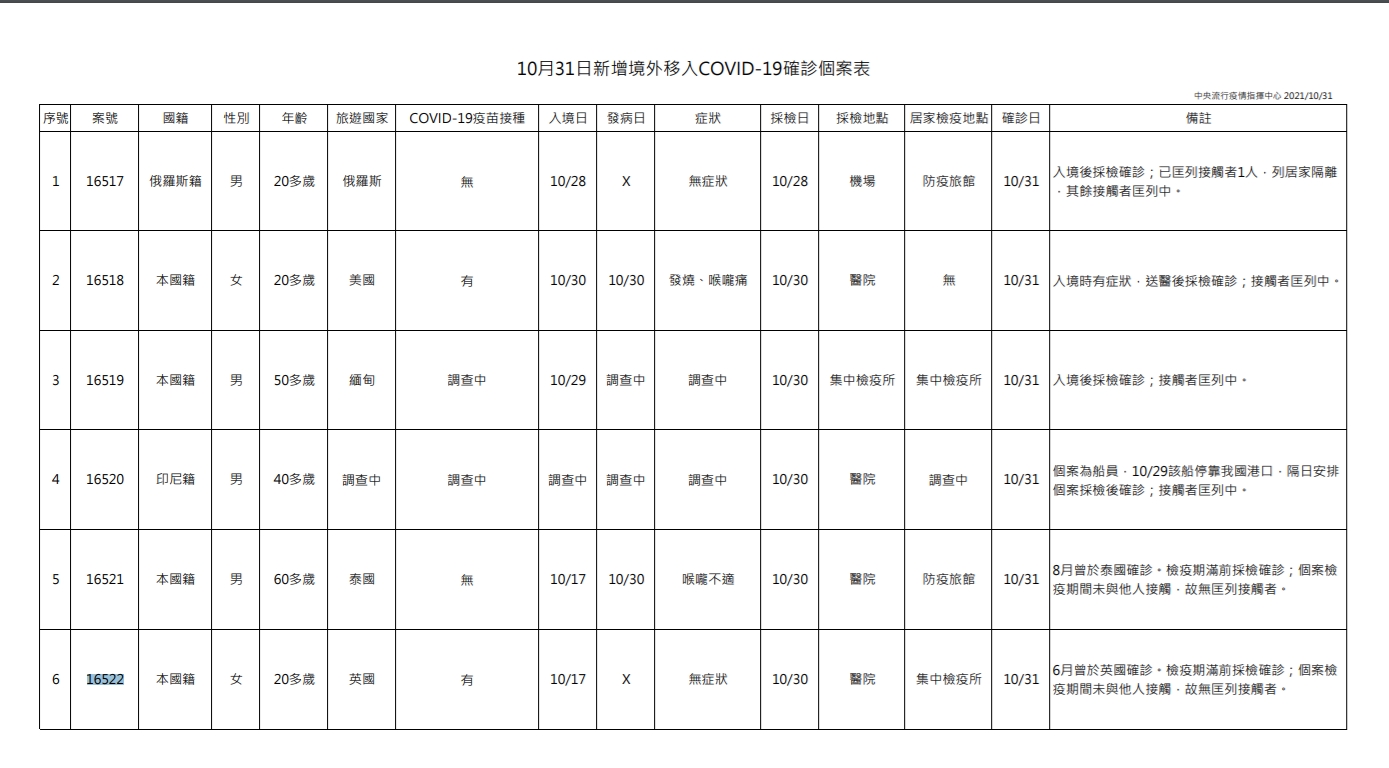 10月31日新增境外移入COVID-19確診個案表

中央流行疫情指揮中心 2021/10/31

| 序號 | 案號 | 國籍 | 性別 | 年齡 | 旅遊國家 | COVID-19疫苗接種 | 入境日 | 發病日 | 症狀 | 採檢日 | 採檢地點 | 居家檢疫地點 | 確診日 | 備註 |
|---|---|---|---|---|---|---|---|---|---|---|---|---|---|---|
| 1 | 16517 | 俄羅斯籍 | 男 | 20多歲 | 俄羅斯 | 無 | 10/28 | X | 無症狀 | 10/28 | 機場 | 防疫旅館 | 10/31 | 入境後採檢確診；已匡列接觸者1人，列居家隔離，其餘接觸者匡列中。 |
| 2 | 16518 | 本國籍 | 女 | 20多歲 | 美國 | 有 | 10/30 | 10/30 | 發燒、喉嚨痛 | 10/30 | 醫院 | 無 | 10/31 | 入境時有症狀，送醫後採檢確診；接觸者匡列中。 |
| 3 | 16519 | 本國籍 | 男 | 50多歲 | 緬甸 | 調查中 | 10/29 | 調查中 | 調查中 | 10/30 | 集中檢疫所 | 集中檢疫所 | 10/31 | 入境後採檢確診；接觸者匡列中。 |
| 4 | 16520 | 印尼籍 | 男 | 40多歲 | 調查中 | 調查中 | 調查中 | 調查中 | 調查中 | 10/30 | 醫院 | 調查中 | 10/31 | 個案為船員，10/29該船停靠我國港口，隔日安排個案採檢後確診；接觸者匡列中。 |
| 5 | 16521 | 本國籍 | 男 | 60多歲 | 泰國 | 無 | 10/17 | 10/30 | 喉嚨不適 | 10/30 | 醫院 | 防疫旅館 | 10/31 | 8月曾於泰國確診。檢疫期滿前採檢確診；個案檢疫期間未與他人接觸，故無匡列接觸者。 |
| 6 | 16522 | 本國籍 | 女 | 20多歲 | 英國 | 有 | 10/17 | X | 無症狀 | 10/30 | 醫院 | 集中檢疫所 | 10/31 | 6月曾於英國確診。檢疫期滿前採檢確診；個案檢疫期間未與他人接觸，故無匡列接觸者。 |